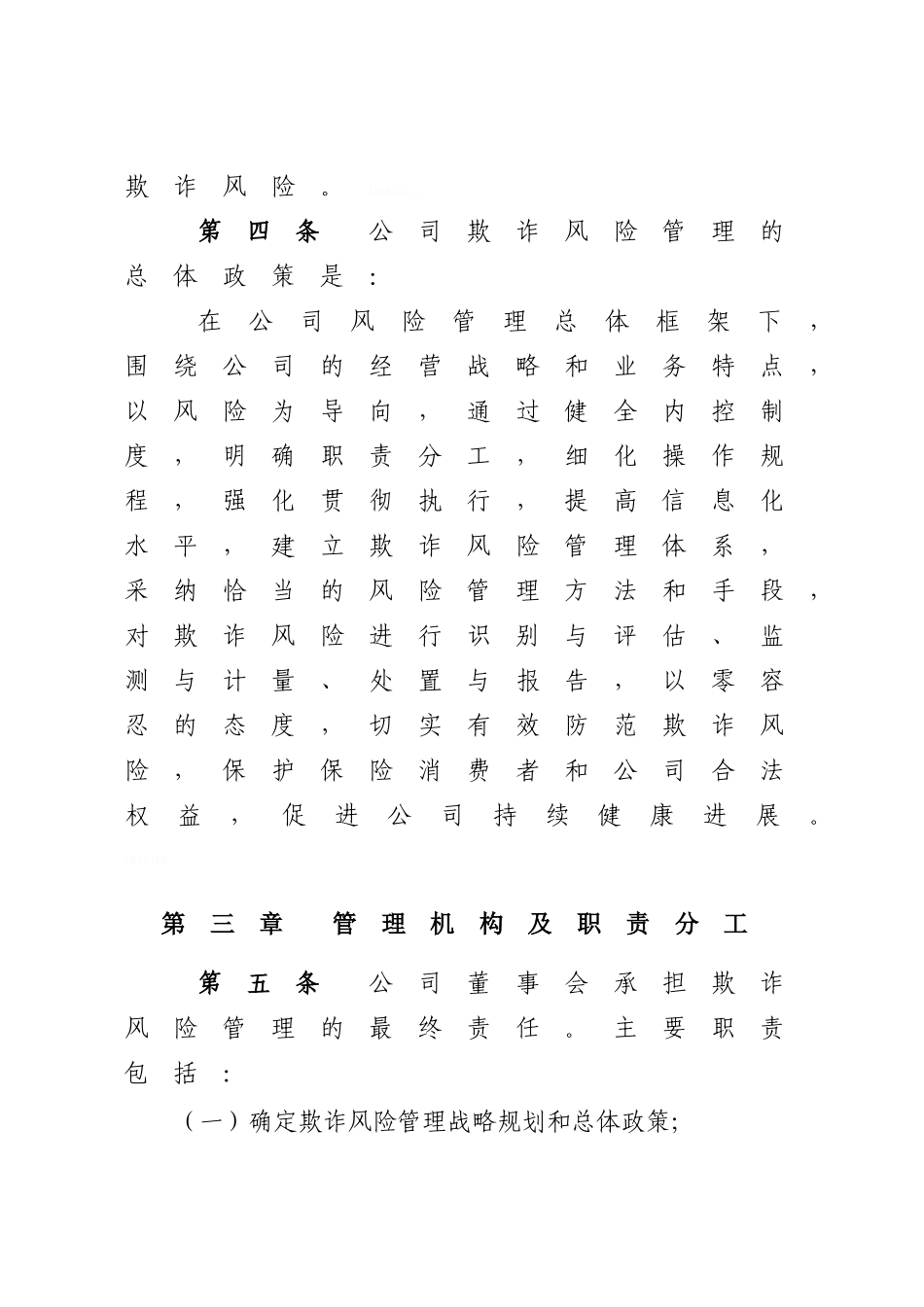 欺诈风险。

第四条 公司欺诈风险管理的总体政策是：

在公司风险管理总体框架下，围绕公司的经营战略和业务特点，以风险为导向，通过健全内控制度，明确职责分工，细化操作规程，强化贯彻执行，提高信息化水平，建立欺诈风险管理体系，采纳恰当的风险管理方法和手段，对欺诈风险进行识别与评估、监测与计量、处置与报告，以零容忍的态度，切实有效防范欺诈风险，保护保险消费者和公司合法权益，促进公司持续健康进展。

第三章 管理机构及职责分工

第五条 公司董事会承担欺诈风险管理的最终责任。主要职责包括：

（一）确定欺诈风险管理战略规划和总体政策;